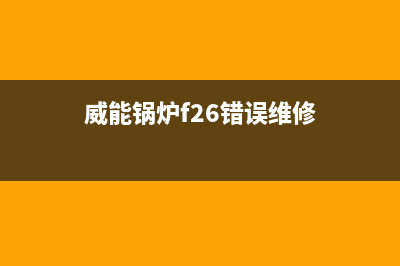 威能锅炉f26错误维修